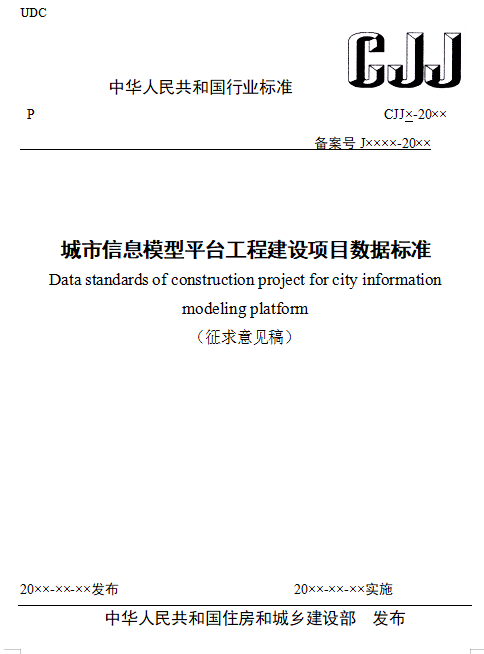 UDC

CJJ

中华人民共和国行业标准

P

CJJ×-20××

备案号 J××××-20××

城市信息模型平台工程建设项目数据标准

Data standards of construction project for city information modeling platform

（征求意见稿）

20××-××-××发布

20××-××-××实施

中华人民共和国住房和城乡建设部 发布